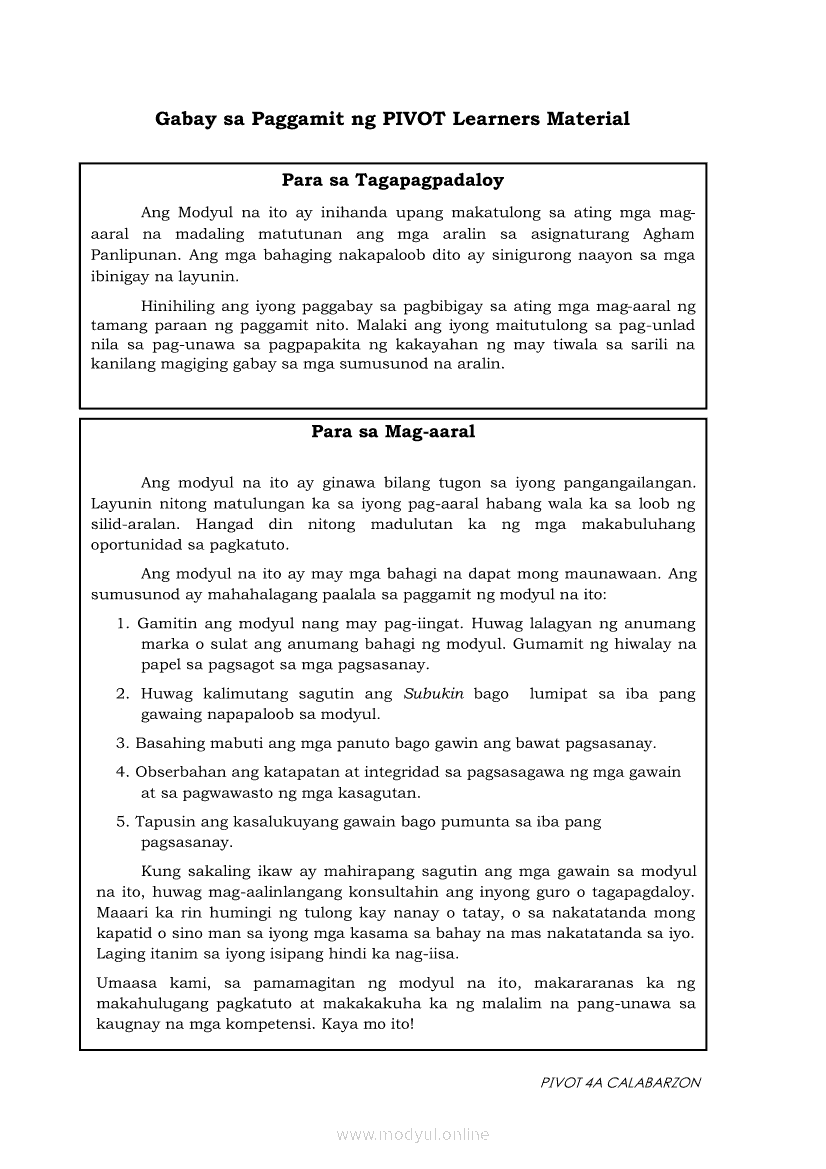 Gabay sa Paggamit ng PIVOT Learners Material

Para sa Tagapagpadaloy

Ang Modyul na ito ay inihanda upang makatulong sa ating mga mag-aaral na madaling matutunan ang mga aralin sa asignaturang Agham Panlipunan. Ang mga bahaging nakapaloob dito ay sinigurong naayon sa mga ibinigay na layunin.

Hinihiling ang iyong paggabay sa pagbibigay sa ating mga mag-aaral ng tamang paraan ng paggamit nito. Malaki ang iyong maitutulong sa pag-unlad nila sa pag-unawa sa pagpapakita ng kakayahan ng may tiwala sa sarili na kanilang magiging gabay sa mga sumusunod na aralin.

Para sa Mag-aaral

Ang modyul na ito ay ginawa bilang tugon sa iyong pangangailangan. Layunin nitong matulungan ka sa iyong pag-aaral habang wala ka sa loob ng silid-aralan. Hangad din nitong madulutan ka ng mga makabuluhang oportunidad sa pagkatuto.

Ang modyul na ito ay may mga bahagi na dapat mong maunawaan. Ang sumusunod ay mahahalagang paalala sa paggamit ng modyul na ito:

1. Gamitin ang modyul nang may pag-iingat. Huwag lalagyan ng anumang marka o sulat ang anumang bahagi ng modyul. Gumamit ng hiwalay na papel sa pagsagot sa mga pagsasanay.

2. Huwag kalimutang sagutin ang Subukin bago lumipat sa iba pang gawaing napapaloob sa modyul.

3. Basahing mabuti ang mga panuto bago gawin ang bawat pagsasanay.

4. Obserbahan ang katapatan at integridad sa pagsasagawa ng mga gawain at sa pagwawasto ng mga kasagutan.

5. Tapusin ang kasalukuyang gawain bago pumunta sa iba pang pagsasanay.

Kung sakaling ikaw ay mahirapang sagutin ang mga gawain sa modyul na ito, huwag mag-aalinlangang konsultahin ang inyong guro o tagapagdaloy. Maaari ka rin humingi ng tulong kay nanay o tatay, o sa nakatatanda mong kapatid o sino man sa iyong mga kasama sa bahay na mas nakatatanda sa iyo. Laging itanim sa iyong isipang hindi ka nag-iisa.

Umaasa kami, sa pamamagitan ng modyul na ito, makararanas ka ng makahulugang pagkatuto at makakakuha ka ng malalim na pang-unawa sa kaugnay na mga kompetensi. Kaya mo ito!

PIVOT 4A CALABARZON

www.modyul.online